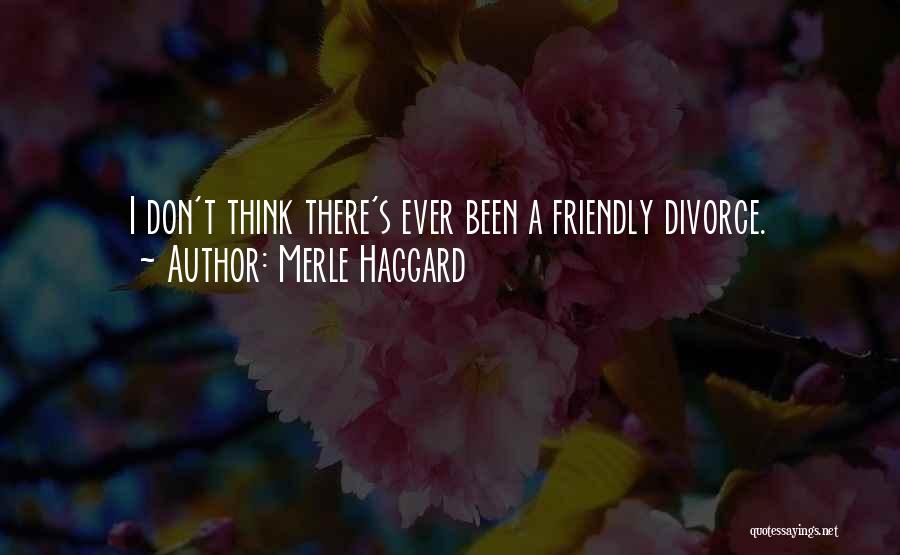 I don't think there's ever been a friendly divorce.
~ Author: Merle Haggard

quotessayings.net